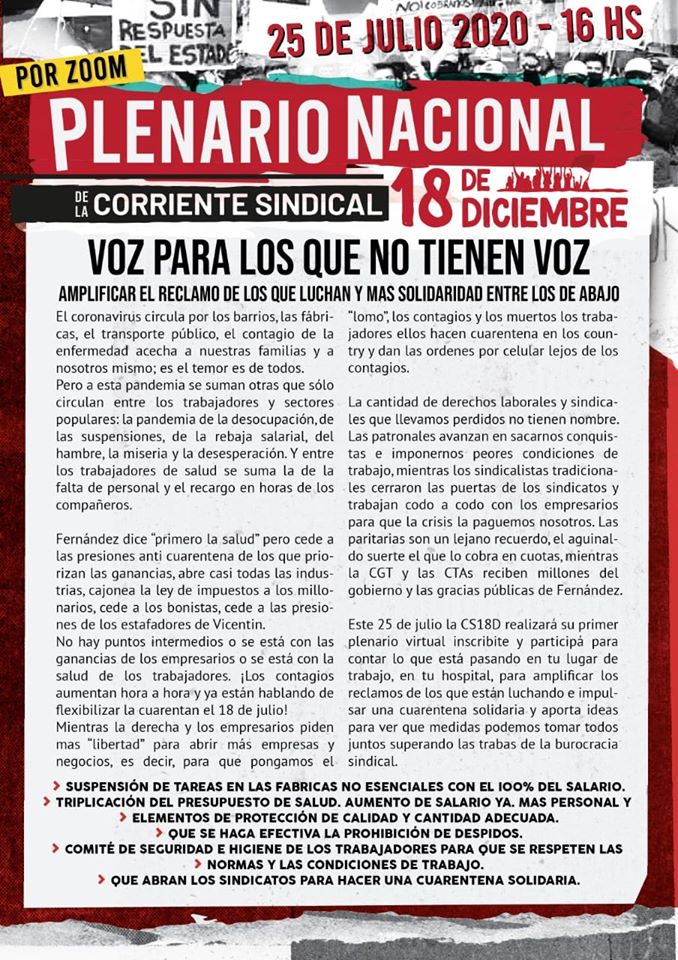 SIN RESPUESTA DEL ESTADO

25 DE JULIO 2020 - 16 HS

POR ZOOM

PLENARIO NACIONAL

DE LA CORRIENTE SINDICAL 18 DE DICIEMBRE

VOZ PARA LOS QUE NO TIENEN VOZ

AMPLIFICAR EL RECLAMO DE LOS QUE LUCHAN Y MAS SOLIDARIDAD ENTRE LOS DE ABAJO

El coronavirus circula por los barrios, las fábricas, el transporte público, el contagio de la enfermedad acecha a nuestras familias y a nosotros mismo; es el temor es de todos.
Pero a esta pandemia se suman otras que sólo circulan entre los trabajadores y sectores populares: la pandemia de la desocupación, de las suspensiones, de la rebaja salarial, del hambre, la miseria y la desesperación. Y entre los trabajadores de salud se suma la de la falta de personal y el recargo en horas de los compañeros.

Fernández dice "primero la salud" pero cede a las presiones anti cuarentena de los que priorizan las ganancias, abre casi todas las industrias, cajonea la ley de impuestos a los millonarios, cede a los bonistas, cede a las presiones de los estafadores de Vicentin.
No hay puntos intermedios o se está con las ganancias de los empresarios o se está con la salud de los trabajadores. ¡Los contagios aumentan hora a hora y ya están hablando de flexibilizar la cuarentan el 18 de julio!
Mientras la derecha y los empresarios piden mas "libertad" para abrir más empresas y negocios, es decir, para que pongamos el "lomo", los contagios y los muertos los trabajadores ellos hacen cuarentena en los country y dan las ordenes por celular lejos de los contagios.

La cantidad de derechos laborales y sindicales que llevamos perdidos no tienen nombre. Las patronales avanzan en sacarnos conquistas e imponernos peores condiciones de trabajo, mientras los sindicalistas tradicionales cerraron las puertas de los sindicatos y trabajan codo a codo con los empresarios para que la crisis la paguemos nosotros. Las paritarias son un lejano recuerdo, el aguinaldo suerte el que lo cobra en cuotas, mientras la CGT y las CTAs reciben millones del gobierno y las gracias públicas de Fernández.

Este 25 de julio la CS18D realizará su primer plenario virtual inscribite y participá para contar lo que está pasando en tu lugar de trabajo, en tu hospital, para amplificar los reclamos de los que están luchando e impulsar una cuarentena solidaria y aporta ideas para ver que medidas podemos tomar todos juntos superando las trabas de la burocracia sindical.

> SUSPENSIÓN DE TAREAS EN LAS FABRICAS NO ESENCIALES CON EL 100% DEL SALARIO.
> TRIPLICACIÓN DEL PRESUPUESTO DE SALUD. AUMENTO DE SALARIO YA. MAS PERSONAL Y
> ELEMENTOS DE PROTECCIÓN DE CALIDAD Y CANTIDAD ADECUADA.
> QUE SE HAGA EFECTIVA LA PROHIBICIÓN DE DESPIDOS.
> COMITÉ DE SEGURIDAD E HIGIENE DE LOS TRABAJADORES PARA QUE SE RESPETEN LAS
> NORMAS Y LAS CONDICIONES DE TRABAJO.
> QUE ABRAN LOS SINDICATOS PARA HACER UNA CUARENTENA SOLIDARIA.